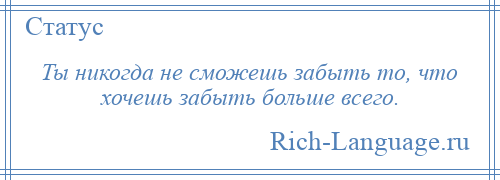 Статус

Ты никогда не сможешь забыть то, что хочешь забыть больше всего.

Rich-Language.ru